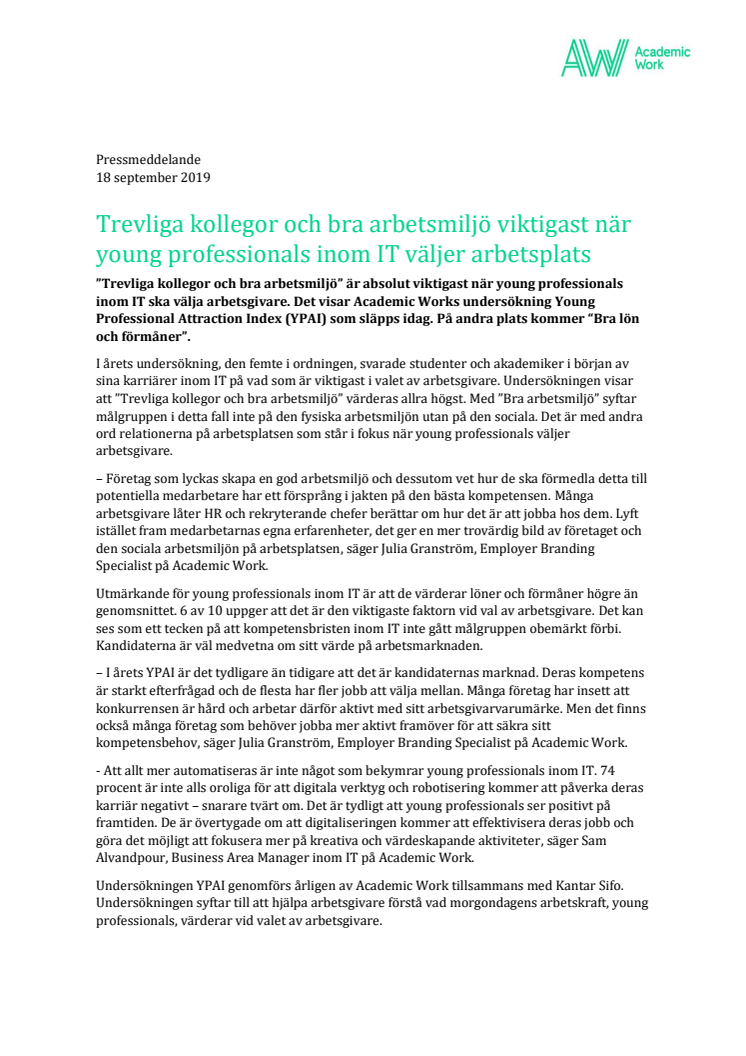 AW Academic Work

Pressmeddelande
18 september 2019

Trevliga kollegor och bra arbetsmiljö viktigast när young professionals inom IT väljer arbetsplats

”Trevliga kollegor och bra arbetsmiljö” är absolut viktigast när young professionals inom IT ska välja arbetsgivare. Det visar Academic Works undersökning Young Professional Attraction Index (YPAI) som släpps idag. På andra plats kommer “Bra lön och förmåner”.

I årets undersökning, den femte i ordningen, svarade studenter och akademiker i början av sina karriärer inom IT på vad som är viktigast i valet av arbetsgivare. Undersökningen visar att ”Trevliga kollegor och bra arbetsmiljö” värderas allra högst. Med ”Bra arbetsmiljö” syftar målgruppen i detta fall inte på den fysiska arbetsmiljön utan på den sociala. Det är med andra ord relationerna på arbetsplatsen som står i fokus när young professionals väljer arbetsgivare.

– Företag som lyckas skapa en god arbetsmiljö och dessutom vet hur de ska förmedla detta till potentiella medarbetare har ett försprång i jakten på den bästa kompetensen. Många arbetsgivare låter HR och rekryterande chefer berättar om hur det är att jobba hos dem. Lyft istället fram medarbetarnas egna erfarenheter, det ger en mer trovärdig bild av företaget och den sociala arbetsmiljön på arbetsplatsen, säger Julia Granström, Employer Branding Specialist på Academic Work.

Utmärkande för young professionals inom IT är att de värderar löner och förmåner högre än genomsnittet. 6 av 10 uppger att det är den viktigaste faktorn vid val av arbetsgivare. Det kan ses som ett tecken på att kompetensbristen inom IT inte gått målgruppen obemärkt förbi. Kandidaterna är väl medvetna om sitt värde på arbetsmarknaden.

– I årets YPAI är det tydligare än tidigare att det är kandidaternas marknad. Deras kompetens är starkt efterfrågad och de flesta har fler jobb att välja mellan. Många företag har insett att konkurrensen är hård och arbetar därför aktivt med sitt arbetsgivarvarumärke. Men det finns också många företag som behöver jobba mer aktivt framöver för att säkra sitt kompetensbehov, säger Julia Granström, Employer Branding Specialist på Academic Work.

- Att allt mer automatiseras är inte något som bekymrar young professionals inom IT. 74 procent är inte alls oroliga för att digitala verktyg och robotisering kommer att påverka deras karriär negativt – snarare tvärt om. Det är tydligt att young professionals ser positivt på framtiden. De är övertygade om att digitaliseringen kommer att effektivisera deras jobb och göra det möjligt att fokusera mer på kreativa och värdeskapande aktiviteter, säger Sam Alvandpour, Business Area Manager inom IT på Academic Work.

Undersökningen YPAI genomförs årligen av Academic Work tillsammans med Kantar Sifo. Undersökningen syftar till att hjälpa arbetsgivare förstå vad morgondagens arbetskraft, young professionals, värderar vid valet av arbetsgivare.